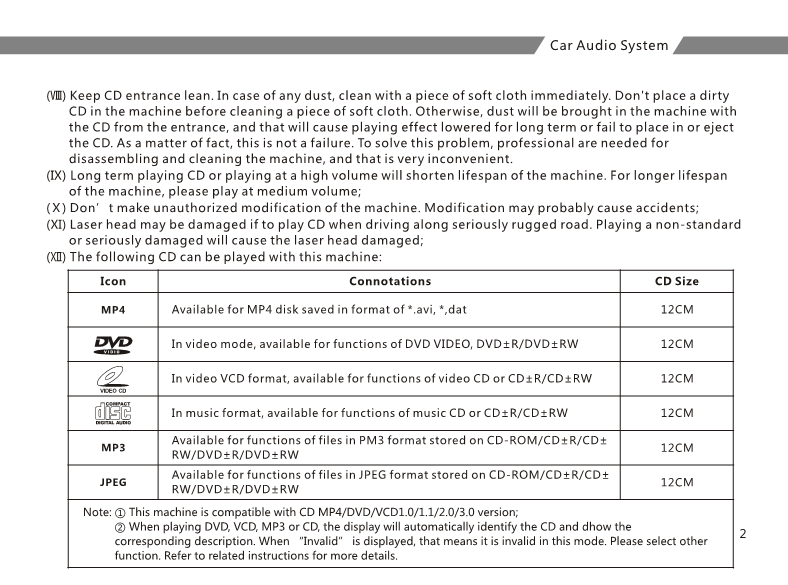 Car Audio System

(Ⅷ) Keep CD entrance lean. In case of any dust, clean with a piece of soft cloth immediately. Don't place a dirty CD in the machine before cleaning a piece of soft cloth. Otherwise, dust will be brought in the machine with the CD from the entrance, and that will cause playing effect lowered for long term or fail to place in or eject the CD. As a matter of fact, this is not a failure. To solve this problem, professional are needed for disassembling and cleaning the machine, and that is very inconvenient.
(Ⅸ) Long term playing CD or playing at a high volume will shorten lifespan of the machine. For longer lifespan of the machine, please play at medium volume;
(Ⅹ) Don' t make unauthorized modification of the machine. Modification may probably cause accidents;
(Ⅺ) Laser head may be damaged if to play CD when driving along seriously rugged road. Playing a non-standard or seriously damaged will cause the laser head damaged;
(Ⅻ) The following CD can be played with this machine:

| Icon | Connotations | CD Size |
|---|---|---|
| MP4 | Available for MP4 disk saved in format of *.avi, *,dat | 12CM |
| DVD VIDEO | In video mode, available for functions of DVD VIDEO, DVD±R/DVD±RW | 12CM |
| VIDEO CD | In video VCD format, available for functions of video CD or CD±R/CD±RW | 12CM |
| COMPACT disc DIGITAL AUDIO | In music format, available for functions of music CD or CD±R/CD±RW | 12CM |
| MP3 | Available for functions of files in PM3 format stored on CD-ROM/CD±R/CD±RW/DVD±R/DVD±RW | 12CM |
| JPEG | Available for functions of files in JPEG format stored on CD-ROM/CD±R/CD±RW/DVD±R/DVD±RW | 12CM |

Note: ① This machine is compatible with CD MP4/DVD/VCD1.0/1.1/2.0/3.0 version;
② When playing DVD, VCD, MP3 or CD, the display will automatically identify the CD and dhow the corresponding description. When "Invalid" is displayed, that means it is invalid in this mode. Please select other function. Refer to related instructions for more details.

2